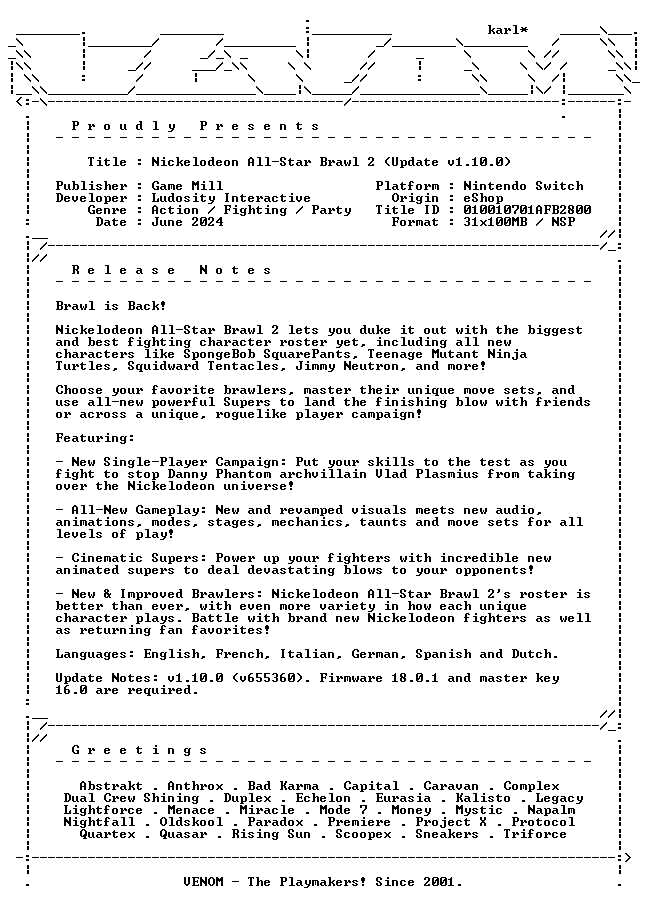 karl*

P r o u d l y   P r e s e n t s

Title : Nickelodeon All-Star Brawl 2 (Update v1.10.0)

Publisher : Game Mill
Developer : Ludosity Interactive
Genre : Action / Fighting / Party
Date : June 2024

Platform : Nintendo Switch
Origin : eShop
Title ID : 010010701AFB2800
Format : 31x100MB / NSP

R e l e a s e   N o t e s

Brawl is Back!

Nickelodeon All-Star Brawl 2 lets you duke it out with the biggest and best fighting character roster yet, including all new characters like SpongeBob SquarePants, Teenage Mutant Ninja Turtles, Squidward Tentacles, Jimmy Neutron, and more!

Choose your favorite brawlers, master their unique move sets, and use all-new powerful Supers to land the finishing blow with friends or across a unique, roguelike player campaign!

Featuring:

- New Single-Player Campaign: Put your skills to the test as you fight to stop Danny Phantom archvillain Vlad Plasmius from taking over the Nickelodeon universe!

- All-New Gameplay: New and revamped visuals meets new audio, animations, modes, stages, mechanics, taunts and move sets for all levels of play!

- Cinematic Supers: Power up your fighters with incredible new animated supers to deal devastating blows to your opponents!

- New & Improved Brawlers: Nickelodeon All-Star Brawl 2's roster is better than ever, with even more variety in how each unique character plays. Battle with brand new Nickelodeon fighters as well as returning fan favorites!

Languages: English, French, Italian, German, Spanish and Dutch.

Update Notes: v1.10.0 (v655360). Firmware 18.0.1 and master key 16.0 are required.

G r e e t i n g s

Abstrakt . Anthrox . Bad Karma . Capital . Caravan . Complex
Dual Crew Shining . Duplex . Echelon . Eurasia . Kalisto . Legacy
Lightforce . Menace . Miracle . Mode 7 . Money . Mystic . Napalm
Nightfall . Oldskool . Paradox . Premiere . Project X . Protocol
Quartex . Quasar . Rising Sun . Scoopex . Sneakers . Triforce

VENOM - The Playmakers! Since 2001.